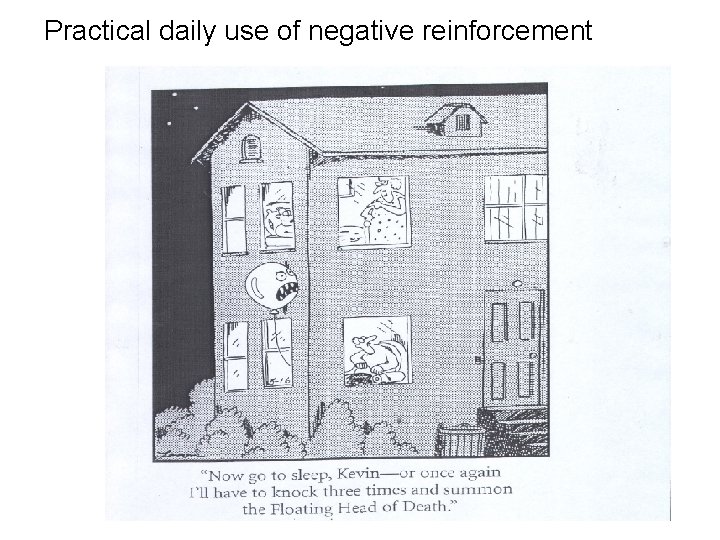 Practical daily use of negative reinforcement

"Now go to sleep, Kevin—or once again I'll have to knock three times and summon the Floating Head of Death."